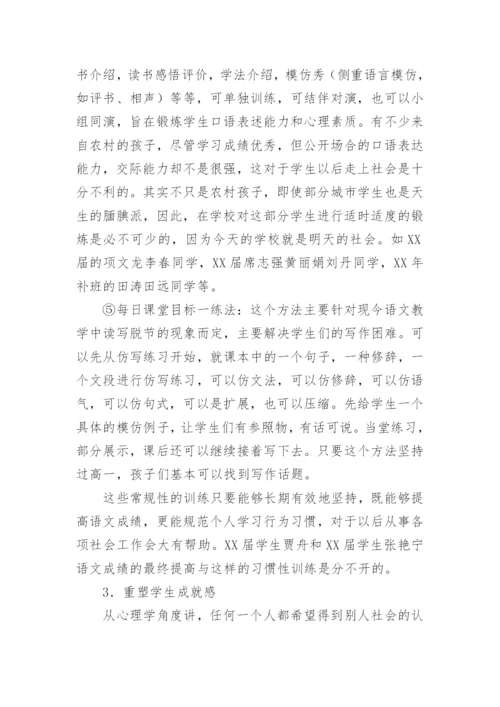 书介绍，读书感悟评价，学法介绍，模仿秀（侧重语言模仿，如评书、相声）等等，可单独训练，可结伴对演，也可以小组同演，旨在锻炼学生口语表述能力和心理素质。有不少来自农村的孩子，尽管学习成绩优秀，但公开场合的口语表达能力，交际能力却不是很强，这对于学生以后走上社会是十分不利的。其实不只是农村孩子，即使部分城市学生也是天生的腼腆派，因此，在学校对这部分学生进行适时适度的锻炼是必不可少的，因为今天的学校就是明天的社会。如XX届的项文龙李春同学，XX届席志强黄丽娟刘丹同学，XX年补班的田涛田远同学等。

⑤每日课堂目标一练法：这个方法主要针对现今语文教学中读写脱节的现象而定，主要解决学生们的写作困难。可以先从仿写练习开始，就课本中的一个句子，一种修辞，一个文段进行仿写练习，可以仿文法，可以仿修辞，可以仿语气，可以仿句式，可以是扩展，也可以压缩。先给学生一个具体的模仿例子，让学生们有参照物，有话可说。当堂练习，部分展示，课后还可以继续接着写下去。只要这个方法坚持过高一，孩子们基本可以找到写作话题。

这些常规性的训练只要能够长期有效地坚持，既能够提高语文成绩，更能规范个人学习行为习惯，对于以后从事各项社会工作会大有帮助。XX届学生贾舟和XX届学生张艳宁语文成绩的最终提高与这样的习惯性训练是分不开的。

3．重塑学生成就感

从心理学角度讲，任何一个人都希望得到别人社会的认